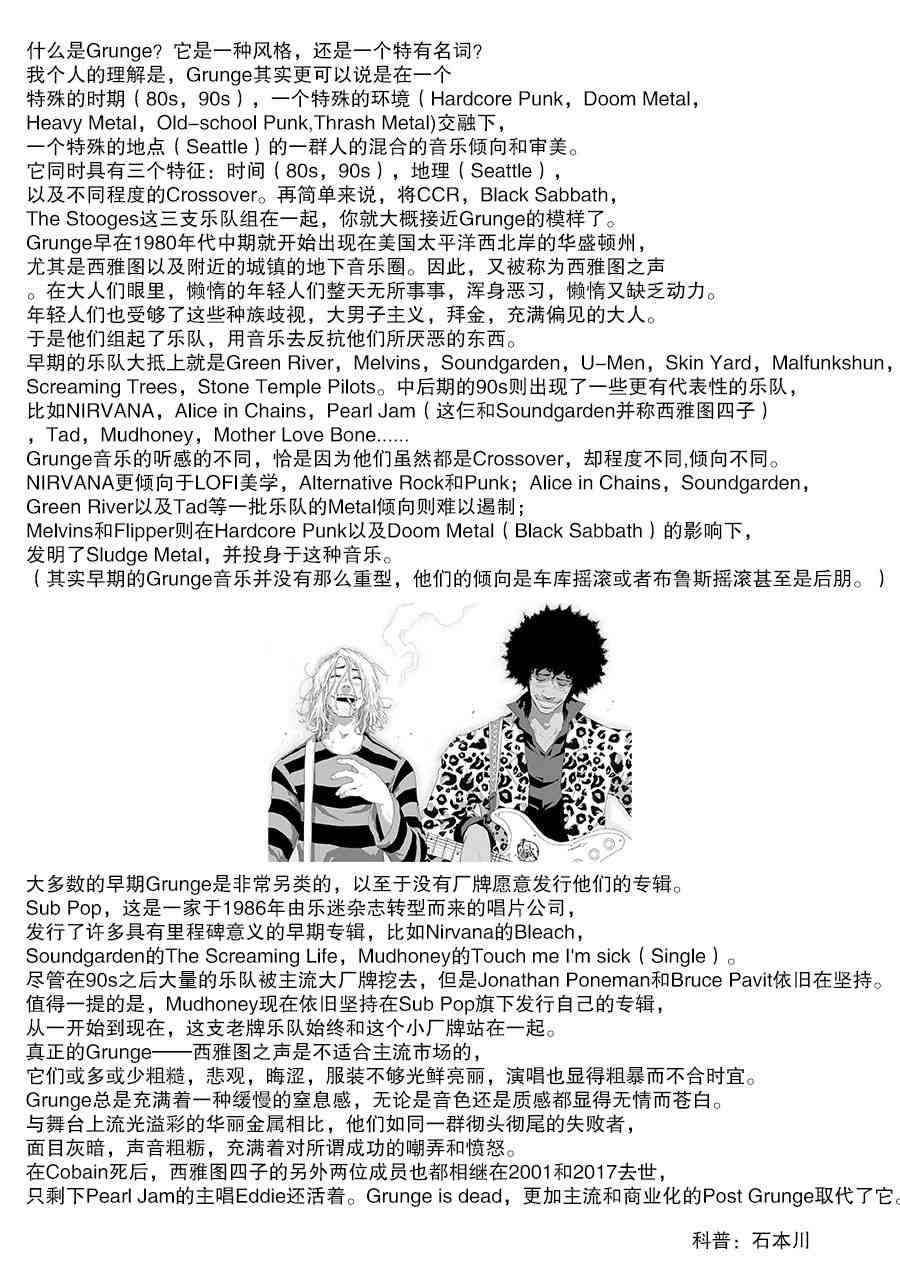 什么是Grunge？它是一种风格，还是一个特有名词？
我个人的理解是，Grunge其实更可以说是在一个
特殊的时期（80s，90s），一个特殊的环境（Hardcore Punk，Doom Metal，
Heavy Metal，Old-school Punk,Thrash Metal)交融下，
一个特殊的地点（Seattle）的一群人的混合的音乐倾向和审美。
它同时具有三个特征：时间（80s，90s），地理（Seattle），
以及不同程度的Crossover。再简单来说，将CCR，Black Sabbath，
The Stooges这三支乐队组在一起，你就大概接近Grunge的模样了。
Grunge早在1980年代中期就开始出现在美国太平洋西北岸的华盛顿州，
尤其是西雅图以及附近的城镇的地下音乐圈。因此，又被称为西雅图之声
。在大人们眼里，懒惰的年轻人们整天无所事事，浑身恶习，懒惰又缺乏动力。
年轻人们也受够了这些种族歧视，大男子主义，拜金，充满偏见的大人。
于是他们组起了乐队，用音乐去反抗他们所厌恶的东西。
早期的乐队大抵上就是Green River，Melvins，Soundgarden，U-Men，Skin Yard，Malfunkshun，
Screaming Trees，Stone Temple Pilots。中后期的90s则出现了一些更有代表性的乐队，
比如NIRVANA，Alice in Chains，Pearl Jam（这仨和Soundgarden并称西雅图四子）
，Tad，Mudhoney，Mother Love Bone......
Grunge音乐的听感的不同，恰是因为他们虽然都是Crossover，却程度不同,倾向不同。
NIRVANA更倾向于LOFI美学，Alternative Rock和Punk；Alice in Chains，Soundgarden，
Green River以及Tad等一批乐队的Metal倾向则难以遏制；
Melvins和Flipper则在Hardcore Punk以及Doom Metal（Black Sabbath）的影响下，
发明了Sludge Metal，并投身于这种音乐。
（其实早期的Grunge音乐并没有那么重型，他们的倾向是车库摇滚或者布鲁斯摇滚甚至是后朋。）

大多数的早期Grunge是非常另类的，以至于没有厂牌愿意发行他们的专辑。
Sub Pop，这是一家于1986年由乐迷杂志转型而来的唱片公司，
发行了许多具有里程碑意义的早期专辑，比如Nirvana的Bleach，
Soundgarden的The Screaming Life，Mudhoney的Touch me I'm sick（Single）。
尽管在90s之后大量的乐队被主流大厂牌挖去，但是Jonathan Poneman和Bruce Pavit依旧在坚持。
值得一提的是，Mudhoney现在依旧坚持在Sub Pop旗下发行自己的专辑，
从一开始到现在，这支老牌乐队始终和这个小厂牌站在一起。
真正的Grunge——西雅图之声是不适合主流市场的，
它们或多或少粗糙，悲观，晦涩，服装不够光鲜亮丽，演唱也显得粗暴而不合时宜。
Grunge总是充满着一种缓慢的窒息感，无论是音色还是质感都显得无情而苍白。
与舞台上流光溢彩的华丽金属相比，他们如同一群彻头彻尾的失败者，
面目灰暗，声音粗粝，充满着对所谓成功的嘲弄和愤怒。
在Cobain死后，西雅图四子的另外两位成员也都相继在2001和2017去世，
只剩下Pearl Jam的主唱Eddie还活着。Grunge is dead，更加主流和商业化的Post Grunge取代了它。

科普：石本川